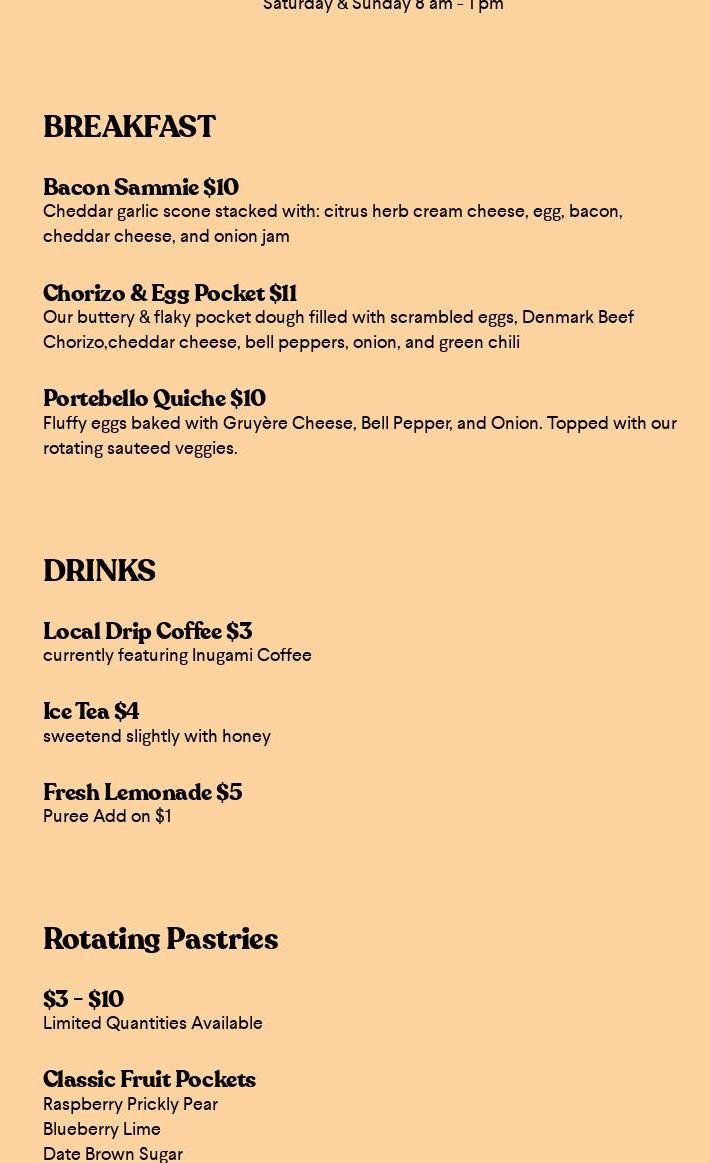 Saturday & Sunday 8 am - 1 pm

BREAKFAST

Bacon Sammie $10
Cheddar garlic scone stacked with: citrus herb cream cheese, egg, bacon, cheddar cheese, and onion jam

Chorizo & Egg Pocket $11
Our buttery & flaky pocket dough filled with scrambled eggs, Denmark Beef Chorizo,cheddar cheese, bell peppers, onion, and green chili

Portebello Quiche $10
Fluffy eggs baked with Gruyère Cheese, Bell Pepper, and Onion. Topped with our rotating sauteed veggies.

DRINKS

Local Drip Coffee $3
currently featuring Inugami Coffee

Ice Tea $4
sweetend slightly with honey

Fresh Lemonade $5
Puree Add on $1

Rotating Pastries

$3 - $10
Limited Quantities Available

Classic Fruit Pockets
Raspberry Prickly Pear
Blueberry Lime
Date Brown Sugar